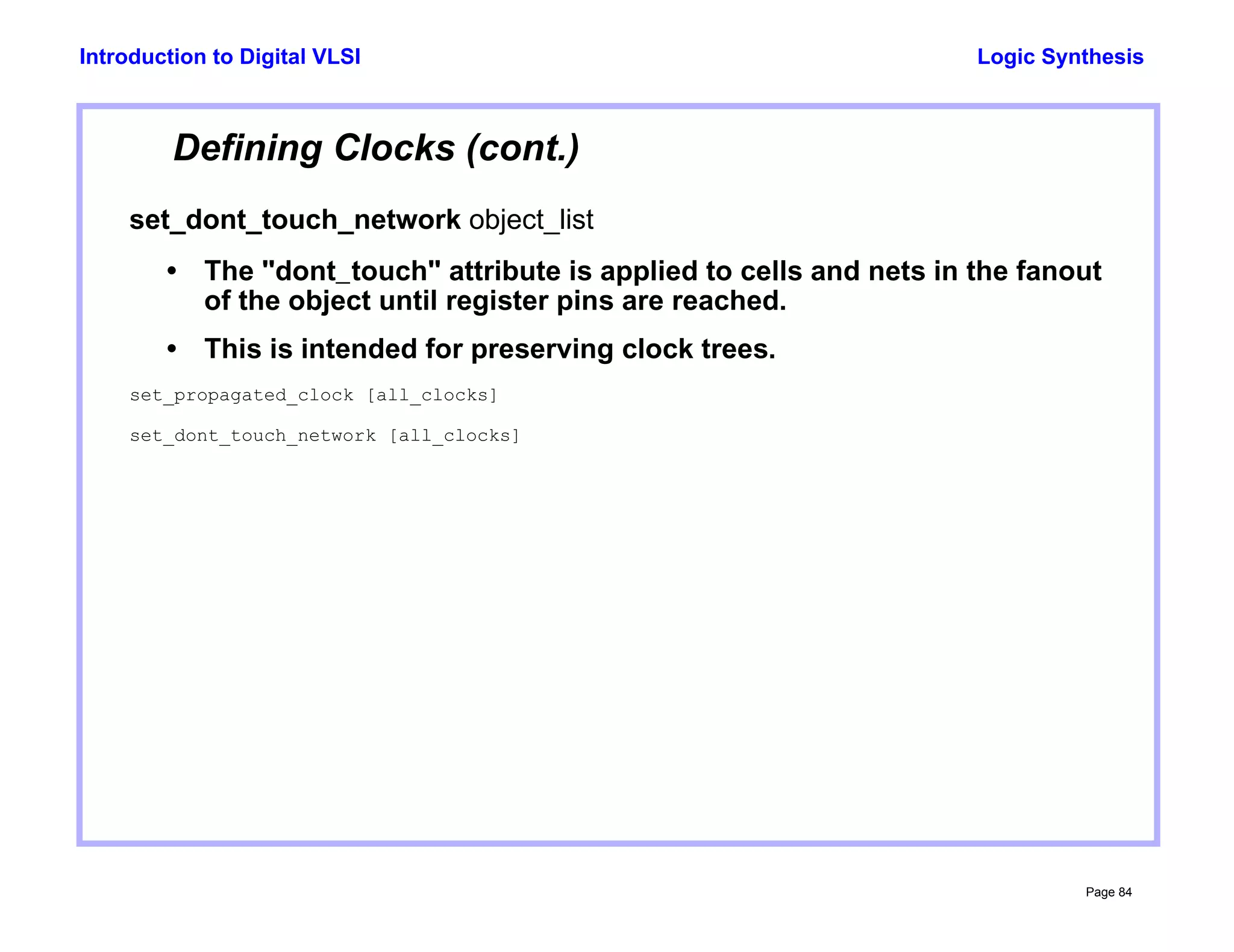 Introduction to Digital VLSI

Logic Synthesis

Defining Clocks (cont.)

set_dont_touch_network object_list

• The "dont_touch" attribute is applied to cells and nets in the fanout of the object until register pins are reached.

• This is intended for preserving clock trees.

set_propagated_clock [all_clocks]

set_dont_touch_network [all_clocks]

Page 84